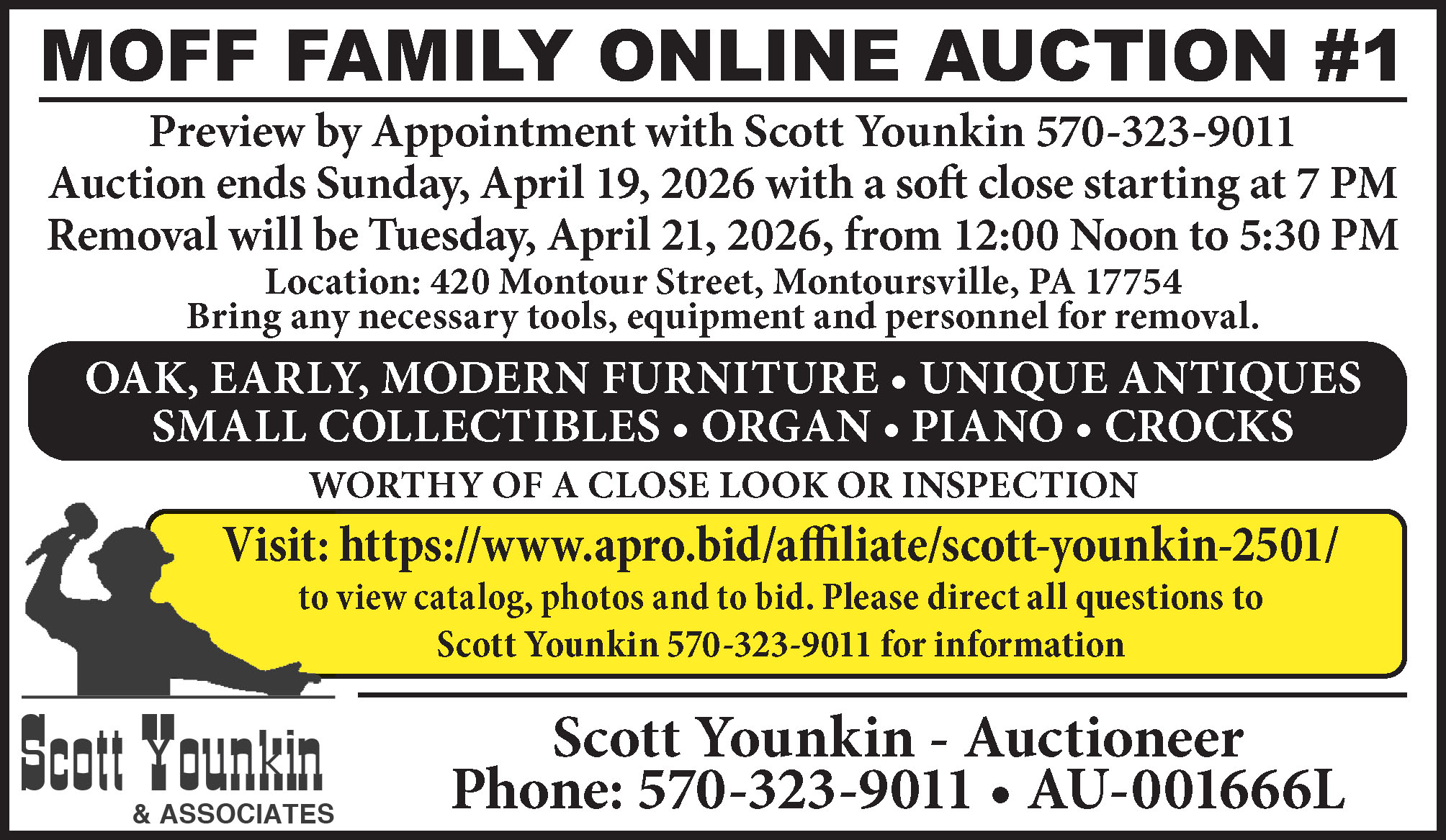 MOFF FAMILY ONLINE AUCTION #1

Preview by Appointment with Scott Younkin 570-323-9011
Auction ends Sunday, April 19, 2026 with a soft close starting at 7 PM
Removal will be Tuesday, April 21, 2026, from 12:00 Noon to 5:30 PM
Location: 420 Montour Street, Montoursville, PA 17754
Bring any necessary tools, equipment and personnel for removal.

OAK, EARLY, MODERN FURNITURE • UNIQUE ANTIQUES
SMALL COLLECTIBLES • ORGAN • PIANO • CROCKS

WORTHY OF A CLOSE LOOK OR INSPECTION

Visit: https://www.apro.bid/affiliate/scott-younkin-2501/
to view catalog, photos and to bid. Please direct all questions to Scott Younkin 570-323-9011 for information

Scott Younkin
& ASSOCIATES

Scott Younkin - Auctioneer
Phone: 570-323-9011 • AU-001666L